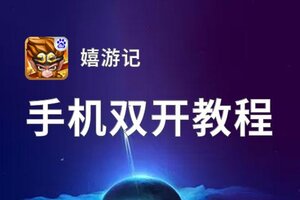 嬉游记

手机双开教程